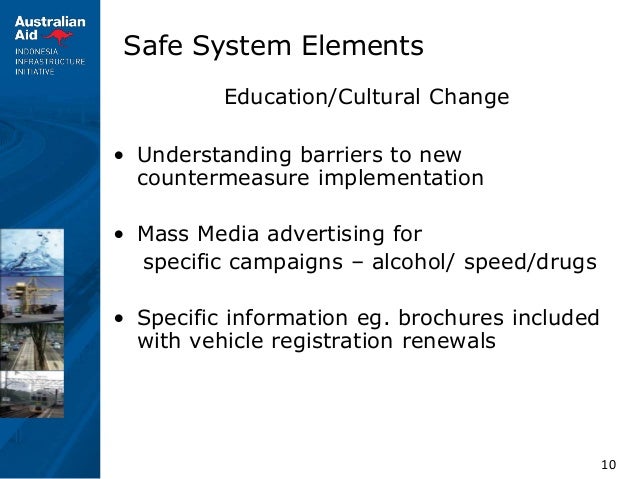 Australian Aid
INDONESIA INFRASTRUCTURE INITIATIVE

Safe System Elements

Education/Cultural Change

• Understanding barriers to new countermeasure implementation

• Mass Media advertising for specific campaigns – alcohol/ speed/drugs

• Specific information eg. brochures included with vehicle registration renewals

10